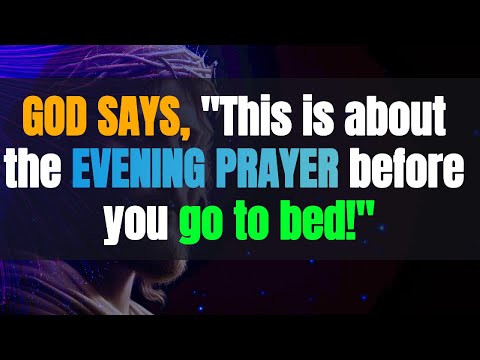 GOD SAYS, "This is about the EVENING PRAYER before you go to bed!"